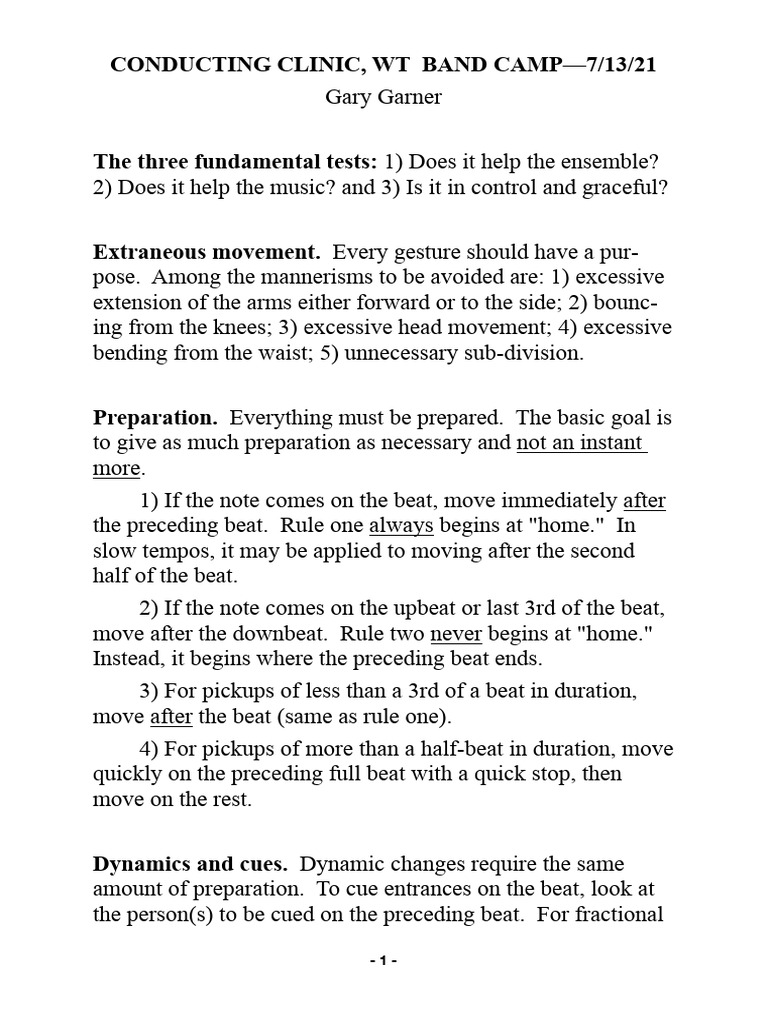 CONDUCTING CLINIC, WT BAND CAMP—7/13/21
Gary Garner

The three fundamental tests: 1) Does it help the ensemble? 2) Does it help the music? and 3) Is it in control and graceful?

Extraneous movement. Every gesture should have a purpose. Among the mannerisms to be avoided are: 1) excessive extension of the arms either forward or to the side; 2) bouncing from the knees; 3) excessive head movement; 4) excessive bending from the waist; 5) unnecessary sub-division.

Preparation. Everything must be prepared. The basic goal is to give as much preparation as necessary and not an instant more.

1) If the note comes on the beat, move immediately after the preceding beat. Rule one always begins at "home." In slow tempos, it may be applied to moving after the second half of the beat.

2) If the note comes on the upbeat or last 3rd of the beat, move after the downbeat. Rule two never begins at "home." Instead, it begins where the preceding beat ends.

3) For pickups of less than a 3rd of a beat in duration, move after the beat (same as rule one).

4) For pickups of more than a half-beat in duration, move quickly on the preceding full beat with a quick stop, then move on the rest.

Dynamics and cues. Dynamic changes require the same amount of preparation. To cue entrances on the beat, look at the person(s) to be cued on the preceding beat. For fractional

- 1 -